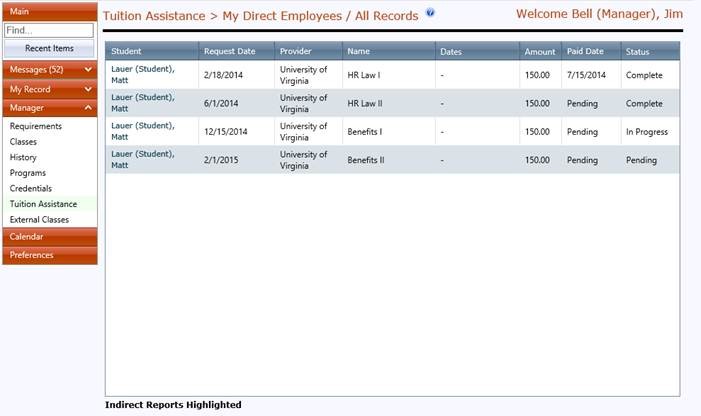 Main

Find...

Recent Items

Messages (52)

My Record

Manager

Requirements
Classes
History
Programs
Credentials
Tuition Assistance
External Classes

Calendar

Preferences

Tuition Assistance > My Direct Employees / All Records

Welcome Bell (Manager), Jim

| Student | Request Date | Provider | Name | Dates | Amount | Paid Date | Status |
|---|---|---|---|---|---|---|---|
| Lauer (Student), Matt | 2/18/2014 | University of Virginia | HR Law I | - | 150.00 | 7/15/2014 | Complete |
| Lauer (Student), Matt | 6/1/2014 | University of Virginia | HR Law II | - | 150.00 | Pending | Complete |
| Lauer (Student), Matt | 12/15/2014 | University of Virginia | Benefits I | - | 150.00 | Pending | In Progress |
| Lauer (Student), Matt | 2/1/2015 | University of Virginia | Benefits II | - | 150.00 | Pending | Pending |

Indirect Reports Highlighted